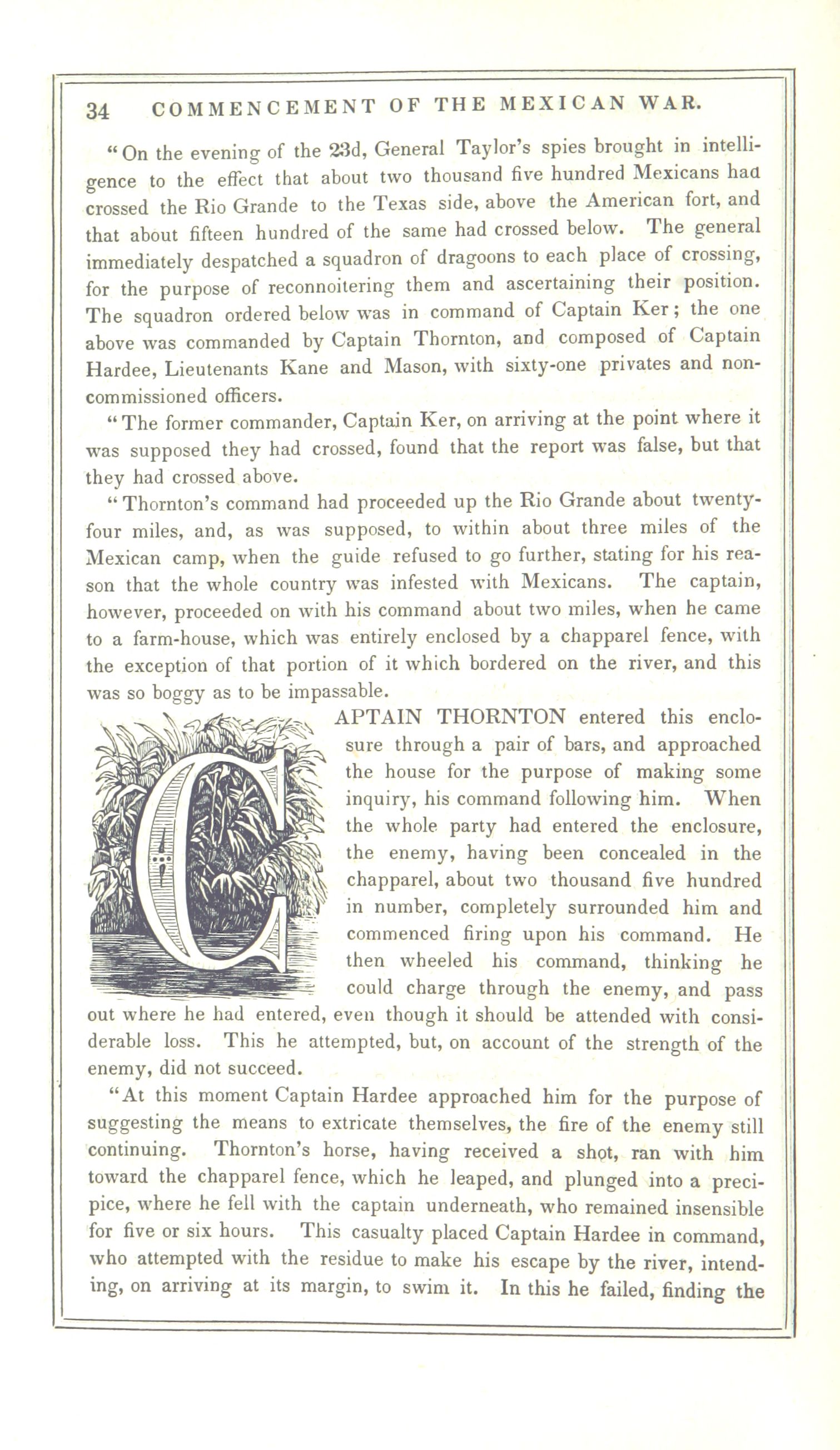 34 COMMENCEMENT OF THE MEXICAN WAR.

"On the evening of the 23d, General Taylor's spies brought in intelligence to the effect that about two thousand five hundred Mexicans had crossed the Rio Grande to the Texas side, above the American fort, and that about fifteen hundred of the same had crossed below. The general immediately despatched a squadron of dragoons to each place of crossing, for the purpose of reconnoitering them and ascertaining their position. The squadron ordered below was in command of Captain Ker; the one above was commanded by Captain Thornton, and composed of Captain Hardee, Lieutenants Kane and Mason, with sixty-one privates and non-commissioned officers.

"The former commander, Captain Ker, on arriving at the point where it was supposed they had crossed, found that the report was false, but that they had crossed above.

"Thornton's command had proceeded up the Rio Grande about twenty-four miles, and, as was supposed, to within about three miles of the Mexican camp, when the guide refused to go further, stating for his reason that the whole country was infested with Mexicans. The captain, however, proceeded on with his command about two miles, when he came to a farm-house, which was entirely enclosed by a chapparel fence, with the exception of that portion of it which bordered on the river, and this was so boggy as to be impassable.

CAPTAIN THORNTON entered this enclosure through a pair of bars, and approached the house for the purpose of making some inquiry, his command following him. When the whole party had entered the enclosure, the enemy, having been concealed in the chapparel, about two thousand five hundred in number, completely surrounded him and commenced firing upon his command. He then wheeled his command, thinking he could charge through the enemy, and pass out where he had entered, even though it should be attended with considerable loss. This he attempted, but, on account of the strength of the enemy, did not succeed.

"At this moment Captain Hardee approached him for the purpose of suggesting the means to extricate themselves, the fire of the enemy still continuing. Thornton's horse, having received a shot, ran with him toward the chapparel fence, which he leaped, and plunged into a precipice, where he fell with the captain underneath, who remained insensible for five or six hours. This casualty placed Captain Hardee in command, who attempted with the residue to make his escape by the river, intending, on arriving at its margin, to swim it. In this he failed, finding the